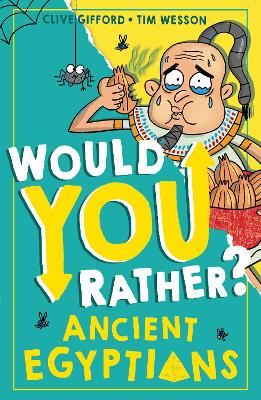 CLIVE GIFFORD • TIM WESSON

WOULD YOU RATHER?

ANCIENT EGYPTIANS